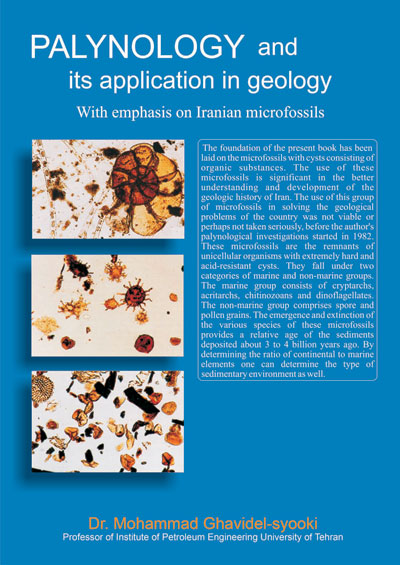 PALYNOLOGY and its application in geology

With emphasis on Iranian microfossils

The foundation of the present book has been laid on the microfossils with cysts consisting of organic substances. The use of these microfossils is significant in the better understanding and development of the geologic history of Iran. The use of this group of microfossils in solving the geological problems of the country was not viable or perhaps not taken seriously, before the author's palynological investigations started in 1982. These microfossils are the remnants of unicellular organisms with extremely hard and acid-resistant cysts. They fall under two categories of marine and non-marine groups. The marine group consists of cryptarchs, acritarchs, chitinozoans and dinoflagellates. The non-marine group comprises spore and pollen grains. The emergence and extinction of the various species of these microfossils provides a relative age of the sediments deposited about 3 to 4 billion years ago. By determining the ratio of continental to marine elements one can determine the type of sedimentary environment as well.

Dr. Mohammad Ghavidel-syooki
Professor of Institute of Petroleum Engineering University of Tehran